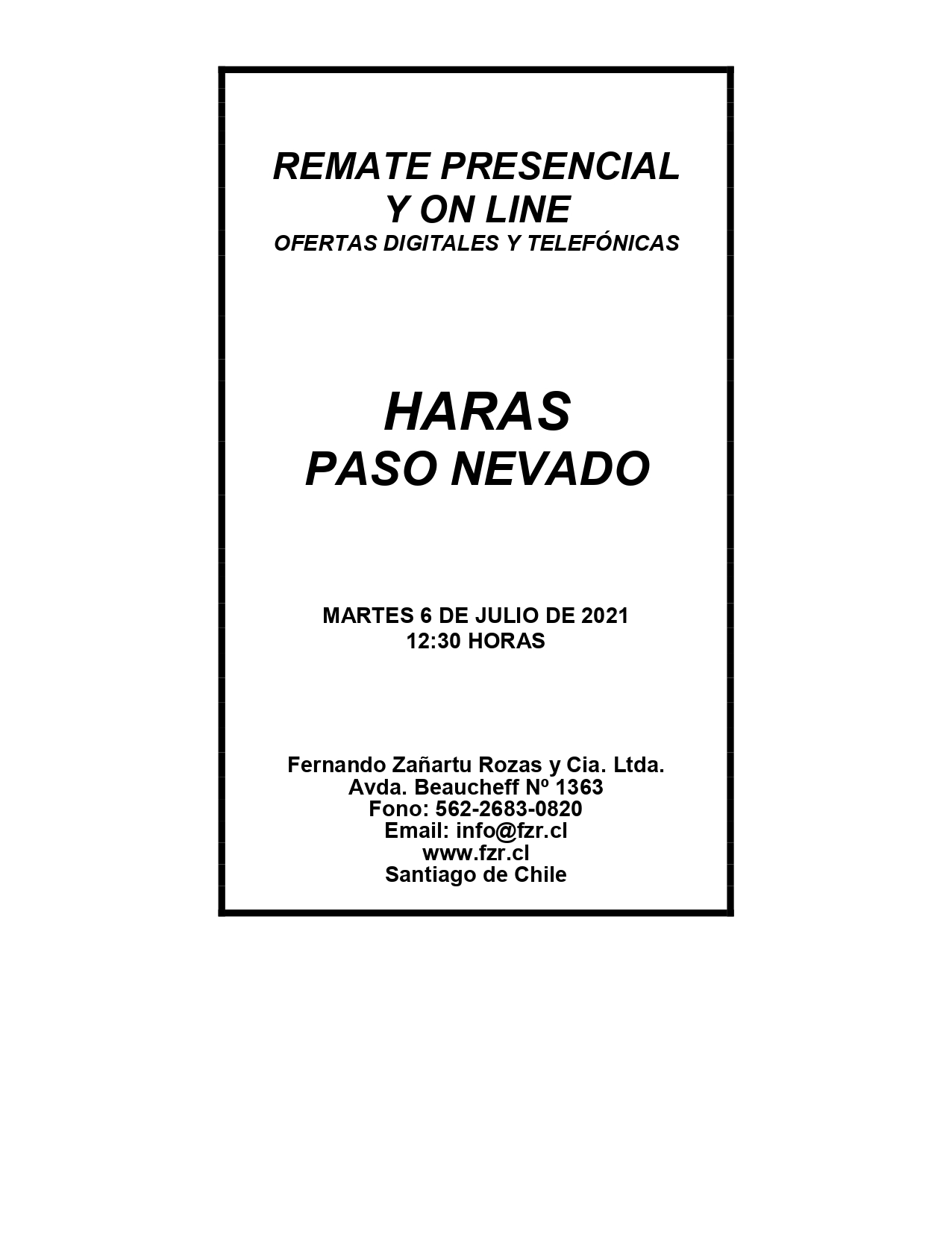 REMATE PRESENCIAL
Y ON LINE
OFERTAS DIGITALES Y TELEFÓNICAS

HARAS
PASO NEVADO

MARTES 6 DE JULIO DE 2021
12:30 HORAS

Fernando Zañartu Rozas y Cia. Ltda.
Avda. Beaucheff Nº 1363
Fono: 562-2683-0820
Email: info@fzr.cl
www.fzr.cl
Santiago de Chile